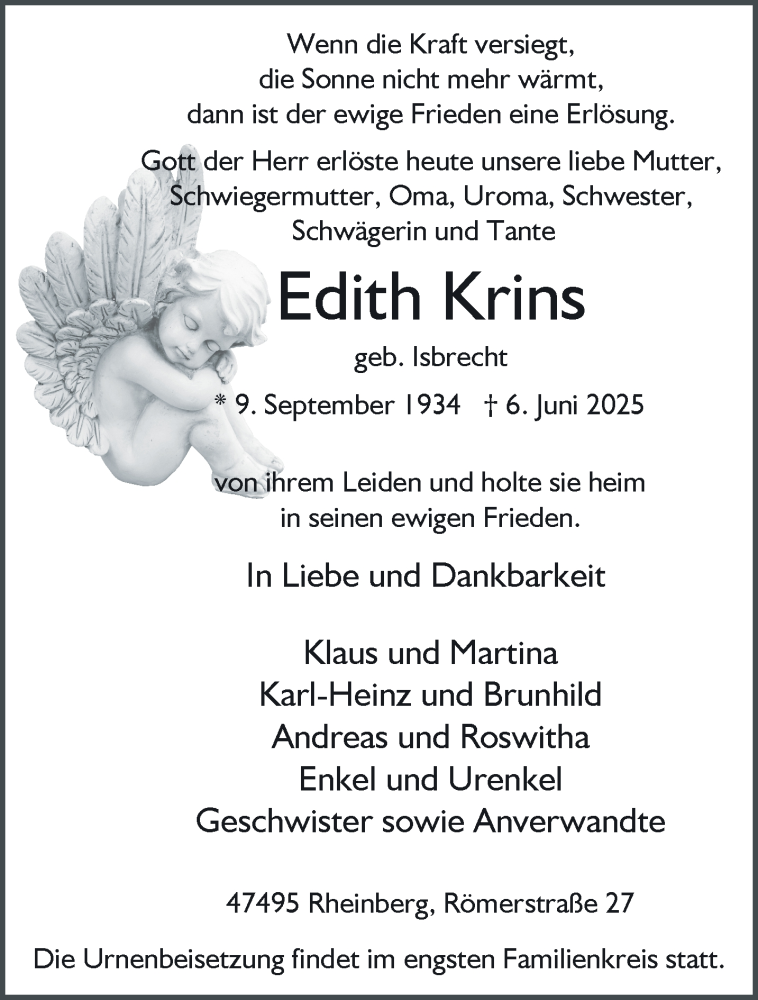 Wenn die Kraft versiegt,
die Sonne nicht mehr wärmt,
dann ist der ewige Frieden eine Erlösung.

Gott der Herr erlöste heute unsere liebe Mutter,
Schwiegermutter, Oma, Uroma, Schwester,
Schwägerin und Tante

Edith Krins

geb. Isbrecht

* 9. September 1934 † 6. Juni 2025

von ihrem Leiden und holte sie heim
in seinen ewigen Frieden.

In Liebe und Dankbarkeit

Klaus und Martina
Karl-Heinz und Brunhild
Andreas und Roswitha
Enkel und Urenkel
Geschwister sowie Anverwandte

47495 Rheinberg, Römerstraße 27

Die Urnenbeisetzung findet im engsten Familienkreis statt.